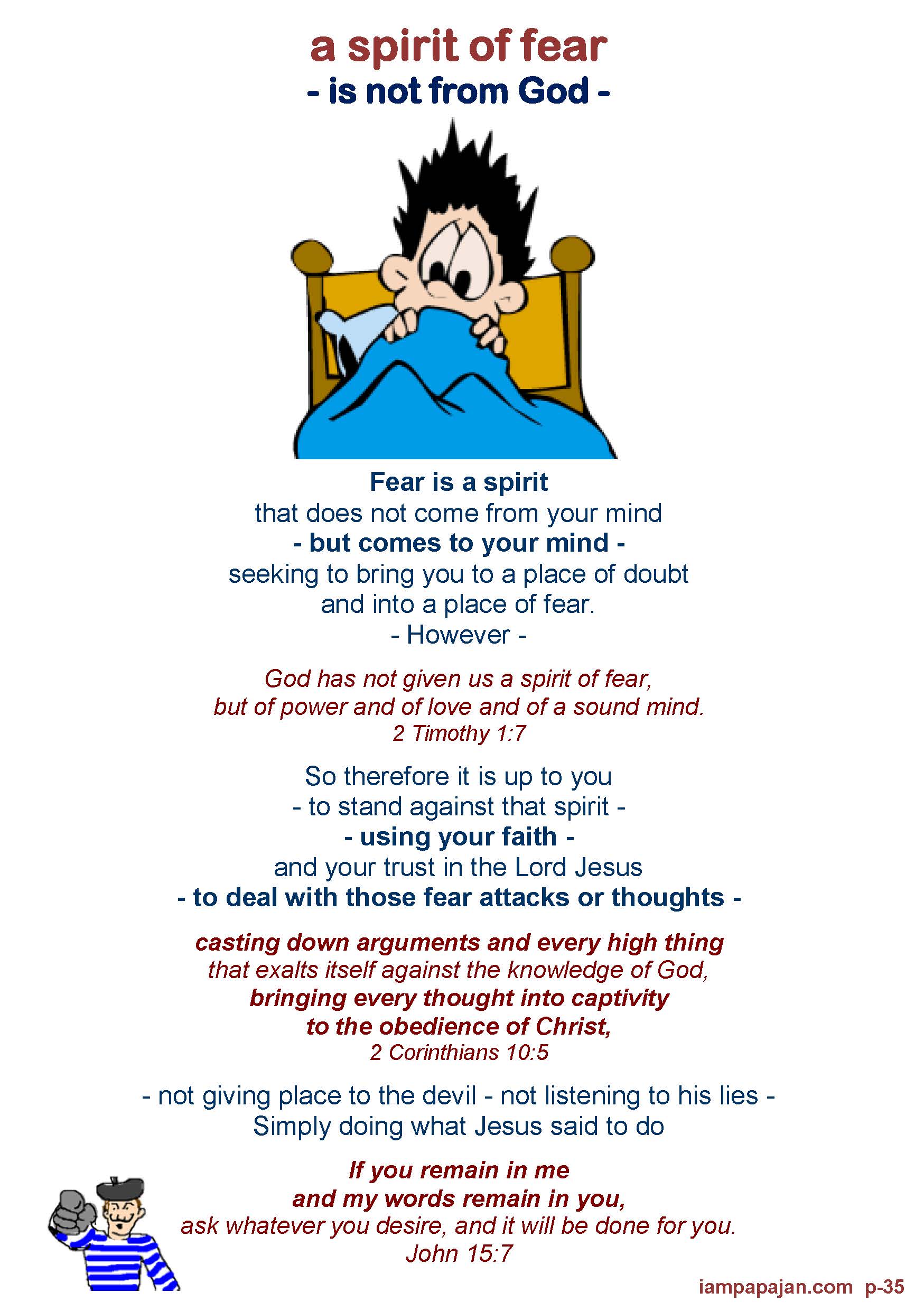 a spirit of fear
- is not from God -

Fear is a spirit
that does not come from your mind
- but comes to your mind -
seeking to bring you to a place of doubt
and into a place of fear.
- However -

God has not given us a spirit of fear,
but of power and of love and of a sound mind.
2 Timothy 1:7

So therefore it is up to you
- to stand against that spirit -
- using your faith -
and your trust in the Lord Jesus
- to deal with those fear attacks or thoughts -

casting down arguments and every high thing
that exalts itself against the knowledge of God,
bringing every thought into captivity
to the obedience of Christ,
2 Corinthians 10:5

- not giving place to the devil - not listening to his lies -
Simply doing what Jesus said to do

If you remain in me
and my words remain in you,
ask whatever you desire, and it will be done for you.
John 15:7

iampapajan.com p-35